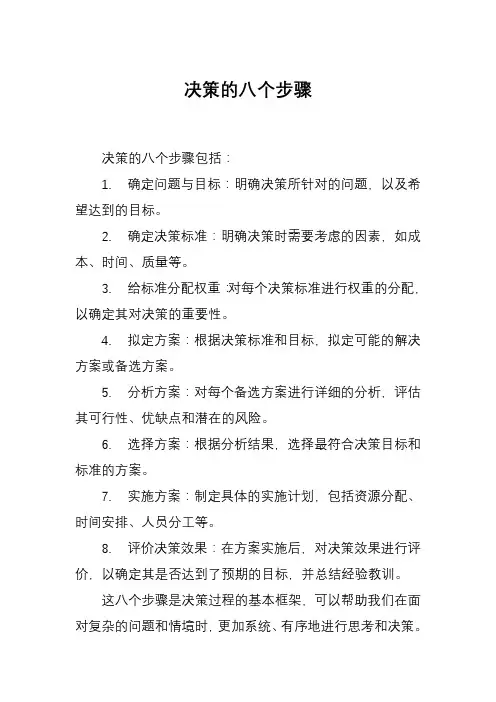 决策的八个步骤

决策的八个步骤包括：

1. 确定问题与目标：明确决策所针对的问题，以及希望达到的目标。

2. 确定决策标准：明确决策时需要考虑的因素，如成本、时间、质量等。

3. 给标准分配权重：对每个决策标准进行权重的分配，以确定其对决策的重要性。

4. 拟定方案：根据决策标准和目标，拟定可能的解决方案或备选方案。

5. 分析方案：对每个备选方案进行详细的分析，评估其可行性、优缺点和潜在的风险。

6. 选择方案：根据分析结果，选择最符合决策目标和标准的方案。

7. 实施方案：制定具体的实施计划，包括资源分配、时间安排、人员分工等。

8. 评价决策效果：在方案实施后，对决策效果进行评价，以确定其是否达到了预期的目标，并总结经验教训。

这八个步骤是决策过程的基本框架，可以帮助我们在面对复杂的问题和情境时，更加系统、有序地进行思考和决策。